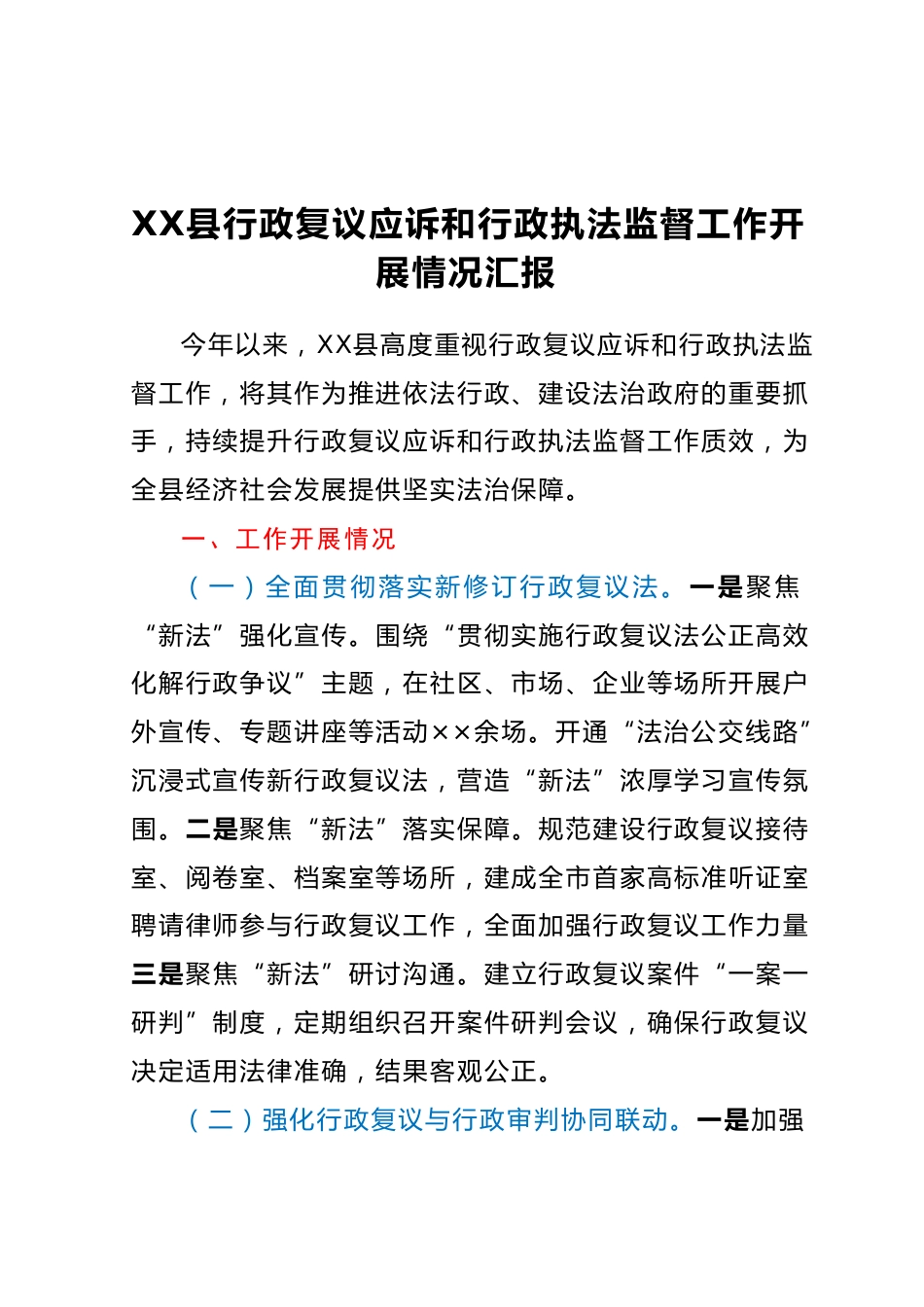 XX县行政复议应诉和行政执法监督工作开展情况汇报

今年以来，XX县高度重视行政复议应诉和行政执法监督工作，将其作为推进依法行政、建设法治政府的重要抓手，持续提升行政复议应诉和行政执法监督工作质效，为全县经济社会发展提供坚实法治保障。

一、工作开展情况

（一）全面贯彻落实新修订行政复议法。一是聚焦“新法”强化宣传。围绕“贯彻实施行政复议法公正高效化解行政争议”主题，在社区、市场、企业等场所开展户外宣传、专题讲座等活动××余场。开通“法治公交线路”沉浸式宣传新行政复议法，营造“新法”浓厚学习宣传氛围。二是聚焦“新法”落实保障。规范建设行政复议接待室、阅卷室、档案室等场所，建成全市首家高标准听证室聘请律师参与行政复议工作，全面加强行政复议工作力量三是聚焦“新法”研讨沟通。建立行政复议案件“一案一研判”制度，定期组织召开案件研判会议，确保行政复议决定适用法律准确，结果客观公正。

（二）强化行政复议与行政审判协同联动。一是加强